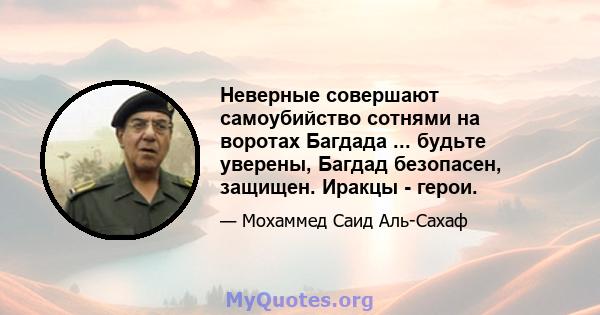 Неверные совершают самоубийство сотнями на воротах Багдада ... будьте уверены, Багдад безопасен, защищен. Иракцы - герои.

— Мохаммед Саид Аль-Сахаф

MyQuotes.org